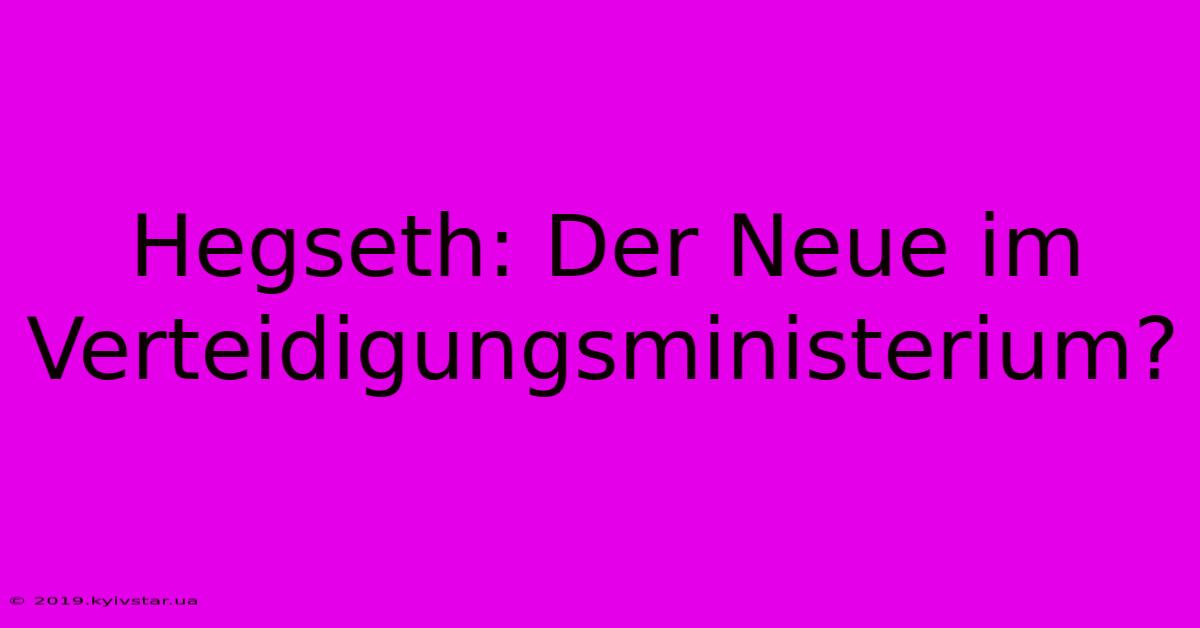 Hegseth: Der Neue im Verteidigungsministerium?

© 2019.kyivstar.ua